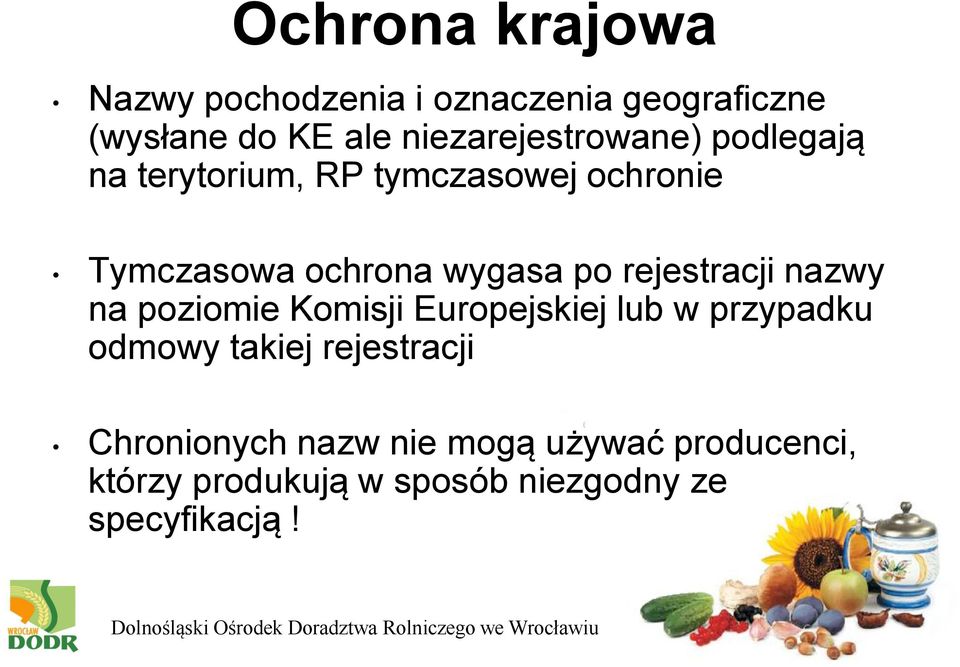 Ochrona krajowa

• Nazwy pochodzenia i oznaczenia geograficzne (wysłane do KE ale niezarejestrowane) podlegają na terytorium, RP tymczasowej ochronie

• Tymczasowa ochrona wygasa po rejestracji nazwy na poziomie Komisji Europejskiej lub w przypadku odmowy takiej rejestracji

• Chronionych nazw nie mogą używać producenci, którzy produkują w sposób niezgodny ze specyfikacją !

WROCŁAW DODR

Dolnośląski Ośrodek Doradztwa Rolniczego we Wrocławiu